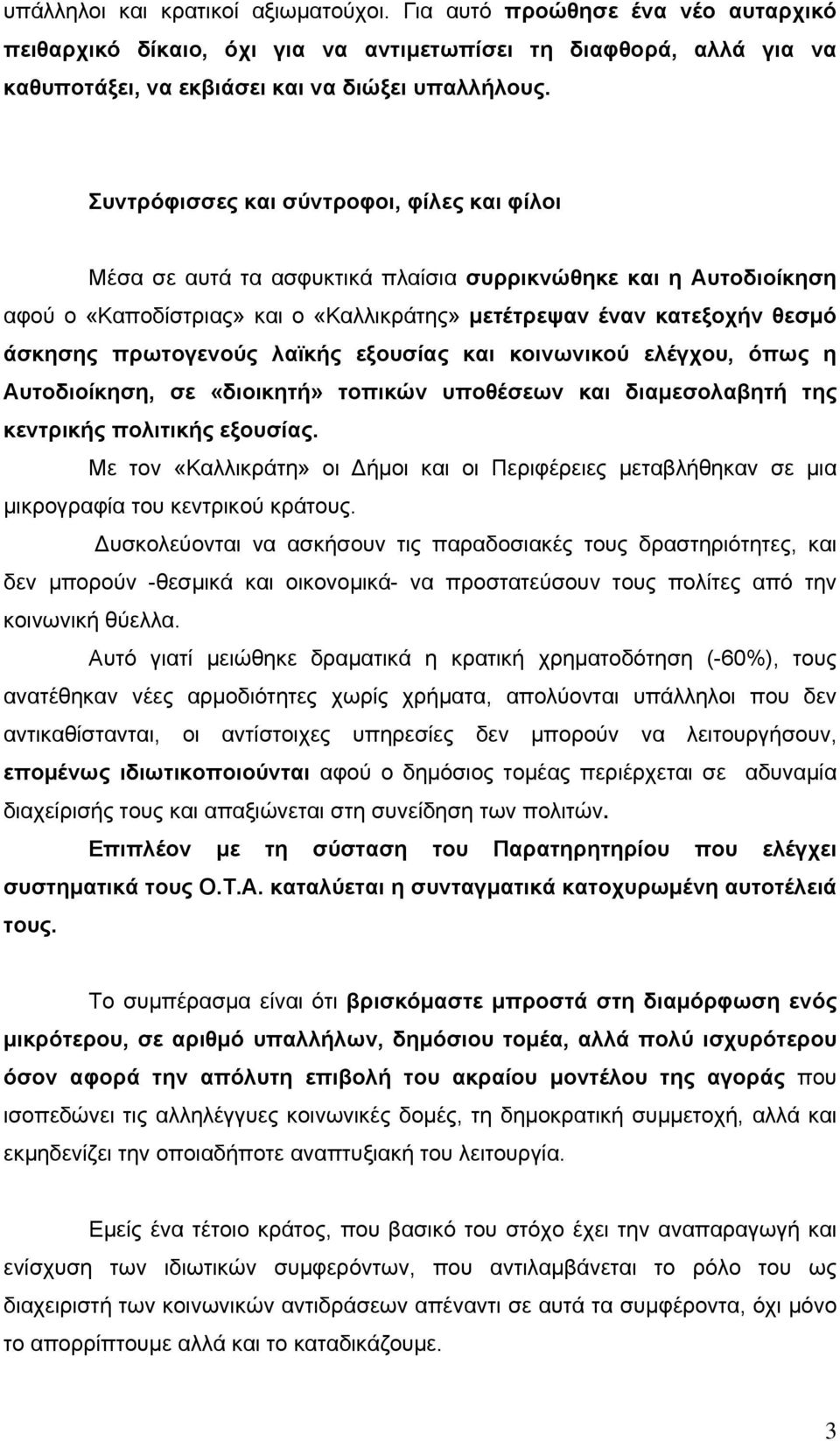 υπάλληλοι και κρατικοί αξιωματούχοι. Για αυτό προώθησε ένα νέο αυταρχικό πειθαρχικό δίκαιο, όχι για να αντιμετωπίσει τη διαφθορά, αλλά για να καθυποτάξει, να εκβιάσει και να διώξει υπαλλήλους.

Συντρόφισσες και σύντροφοι, φίλες και φίλοι

Μέσα σε αυτά τα ασφυκτικά πλαίσια συρρικνώθηκε και η Αυτοδιοίκηση αφού ο «Καποδίστριας» και ο «Καλλικράτης» μετέτρεψαν έναν κατεξοχήν θεσμό άσκησης πρωτογενούς λαϊκής εξουσίας και κοινωνικού ελέγχου, όπως η Αυτοδιοίκηση, σε «διοικητή» τοπικών υποθέσεων και διαμεσολαβητή της κεντρικής πολιτικής εξουσίας.

Με τον «Καλλικράτη» οι Δήμοι και οι Περιφέρειες μεταβλήθηκαν σε μια μικρογραφία του κεντρικού κράτους.

Δυσκολεύονται να ασκήσουν τις παραδοσιακές τους δραστηριότητες, και δεν μπορούν -θεσμικά και οικονομικά- να προστατεύσουν τους πολίτες από την κοινωνική θύελλα.

Αυτό γιατί μειώθηκε δραματικά η κρατική χρηματοδότηση (-60%), τους ανατέθηκαν νέες αρμοδιότητες χωρίς χρήματα, απολύονται υπάλληλοι που δεν αντικαθίστανται, οι αντίστοιχες υπηρεσίες δεν μπορούν να λειτουργήσουν, επομένως ιδιωτικοποιούνται αφού ο δημόσιος τομέας περιέρχεται σε αδυναμία διαχείρισής τους και απαξιώνεται στη συνείδηση των πολιτών.

Επιπλέον με τη σύσταση του Παρατηρητηρίου που ελέγχει συστηματικά τους Ο.Τ.Α. καταλύεται η συνταγματικά κατοχυρωμένη αυτοτέλειά τους.

Το συμπέρασμα είναι ότι βρισκόμαστε μπροστά στη διαμόρφωση ενός μικρότερου, σε αριθμό υπαλλήλων, δημόσιου τομέα, αλλά πολύ ισχυρότερου όσον αφορά την απόλυτη επιβολή του ακραίου μοντέλου της αγοράς που ισοπεδώνει τις αλληλέγγυες κοινωνικές δομές, τη δημοκρατική συμμετοχή, αλλά και εκμηδενίζει την οποιαδήποτε αναπτυξιακή του λειτουργία.

Εμείς ένα τέτοιο κράτος, που βασικό του στόχο έχει την αναπαραγωγή και ενίσχυση των ιδιωτικών συμφερόντων, που αντιλαμβάνεται το ρόλο του ως διαχειριστή των κοινωνικών αντιδράσεων απέναντι σε αυτά τα συμφέροντα, όχι μόνο το απορρίπτουμε αλλά και το καταδικάζουμε.

3